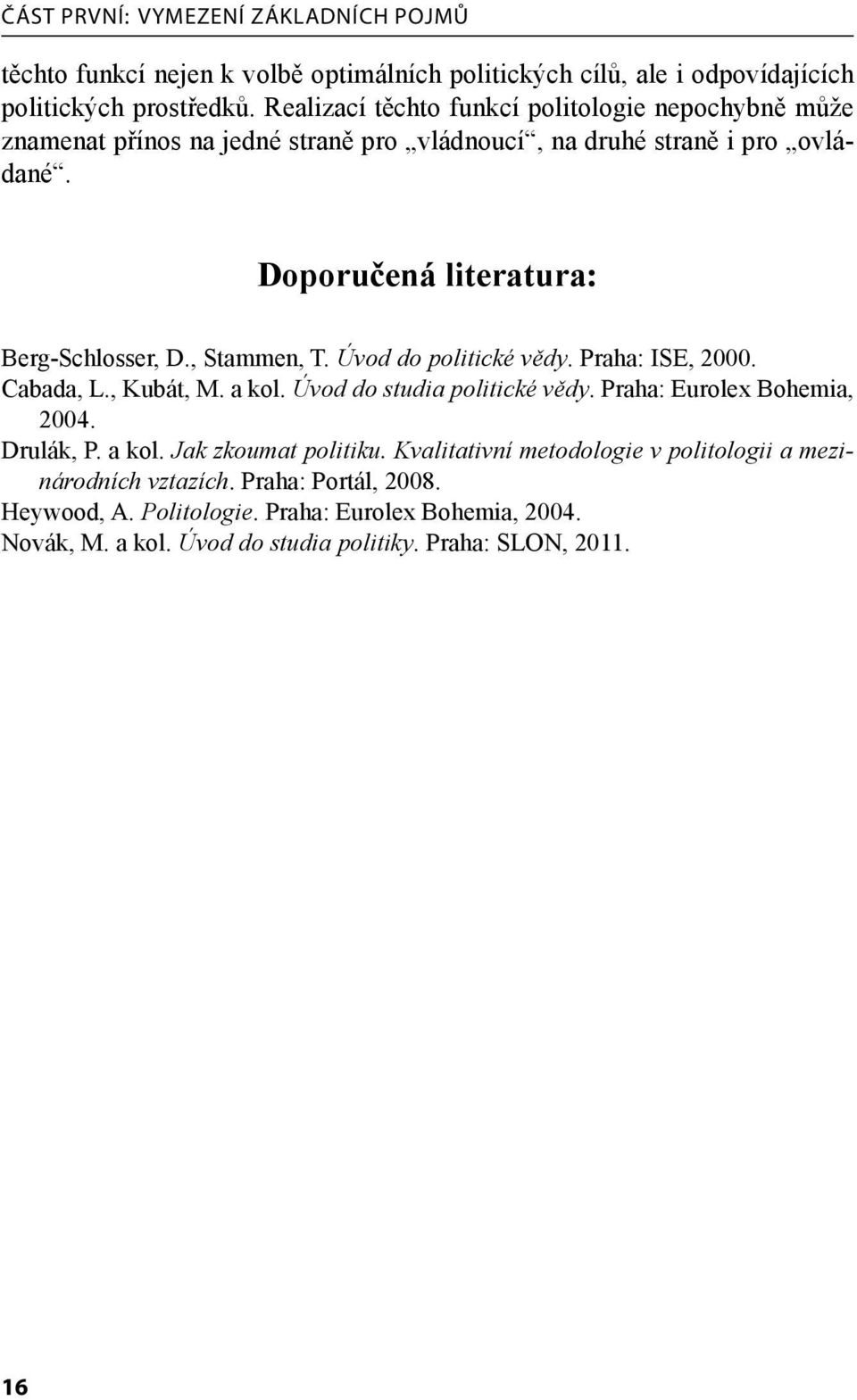 ČÁST PRVNÍ: VYMEZENÍ ZÁKLADNÍCH POJMŮ

těchto funkcí nejen k volbě optimálních politických cílů, ale i odpovídajících politických prostředků. Realizací těchto funkcí politologie nepochybně může znamenat přínos na jedné straně pro „vládnoucí“, na druhé straně i pro „ovládané“.

Doporučená literatura:

Berg-Schlosser, D., Stammen, T. Úvod do politické vědy. Praha: ISE, 2000.
Cabada, L., Kubát, M. a kol. Úvod do studia politické vědy. Praha: Eurolex Bohemia, 2004.
Drulák, P. a kol. Jak zkoumat politiku. Kvalitativní metodologie v politologii a mezinárodních vztazích. Praha: Portál, 2008.
Heywood, A. Politologie. Praha: Eurolex Bohemia, 2004.
Novák, M. a kol. Úvod do studia politiky. Praha: SLON, 2011.

16